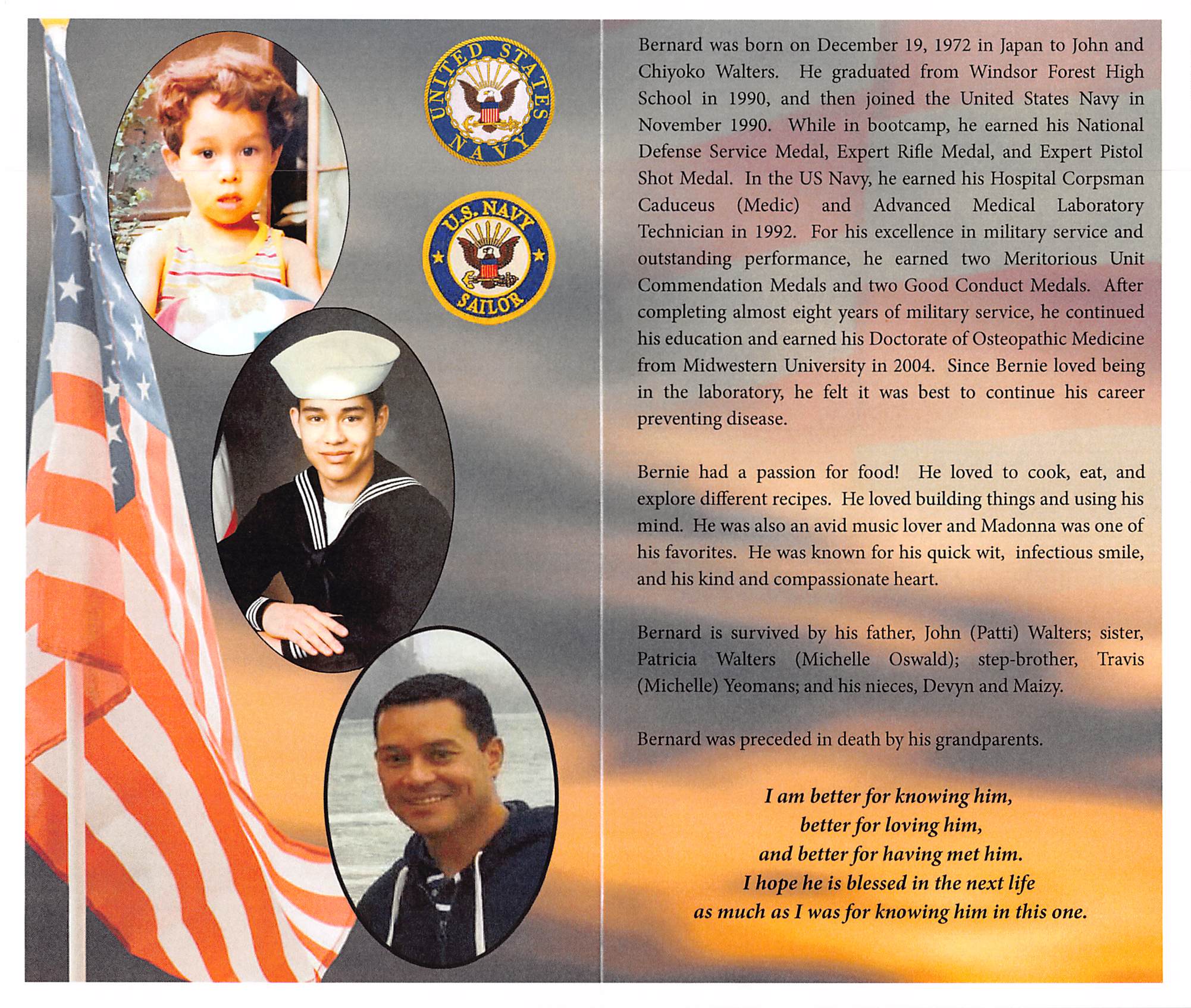 UNITED STATES NAVY

U.S. NAVY SAILOR

Bernard was born on December 19, 1972 in Japan to John and Chiyoko Walters. He graduated from Windsor Forest High School in 1990, and then joined the United States Navy in November 1990. While in bootcamp, he earned his National Defense Service Medal, Expert Rifle Medal, and Expert Pistol Shot Medal. In the US Navy, he earned his Hospital Corpsman Caduceus (Medic) and Advanced Medical Laboratory Technician in 1992. For his excellence in military service and outstanding performance, he earned two Meritorious Unit Commendation Medals and two Good Conduct Medals. After completing almost eight years of military service, he continued his education and earned his Doctorate of Osteopathic Medicine from Midwestern University in 2004. Since Bernie loved being in the laboratory, he felt it was best to continue his career preventing disease.

Bernie had a passion for food! He loved to cook, eat, and explore different recipes. He loved building things and using his mind. He was also an avid music lover and Madonna was one of his favorites. He was known for his quick wit, infectious smile, and his kind and compassionate heart.

Bernard is survived by his father, John (Patti) Walters; sister, Patricia Walters (Michelle Oswald); step-brother, Travis (Michelle) Yeomans; and his nieces, Devyn and Maizy.

Bernard was preceded in death by his grandparents.

I am better for knowing him,
better for loving him,
and better for having met him.
I hope he is blessed in the next life
as much as I was for knowing him in this one.